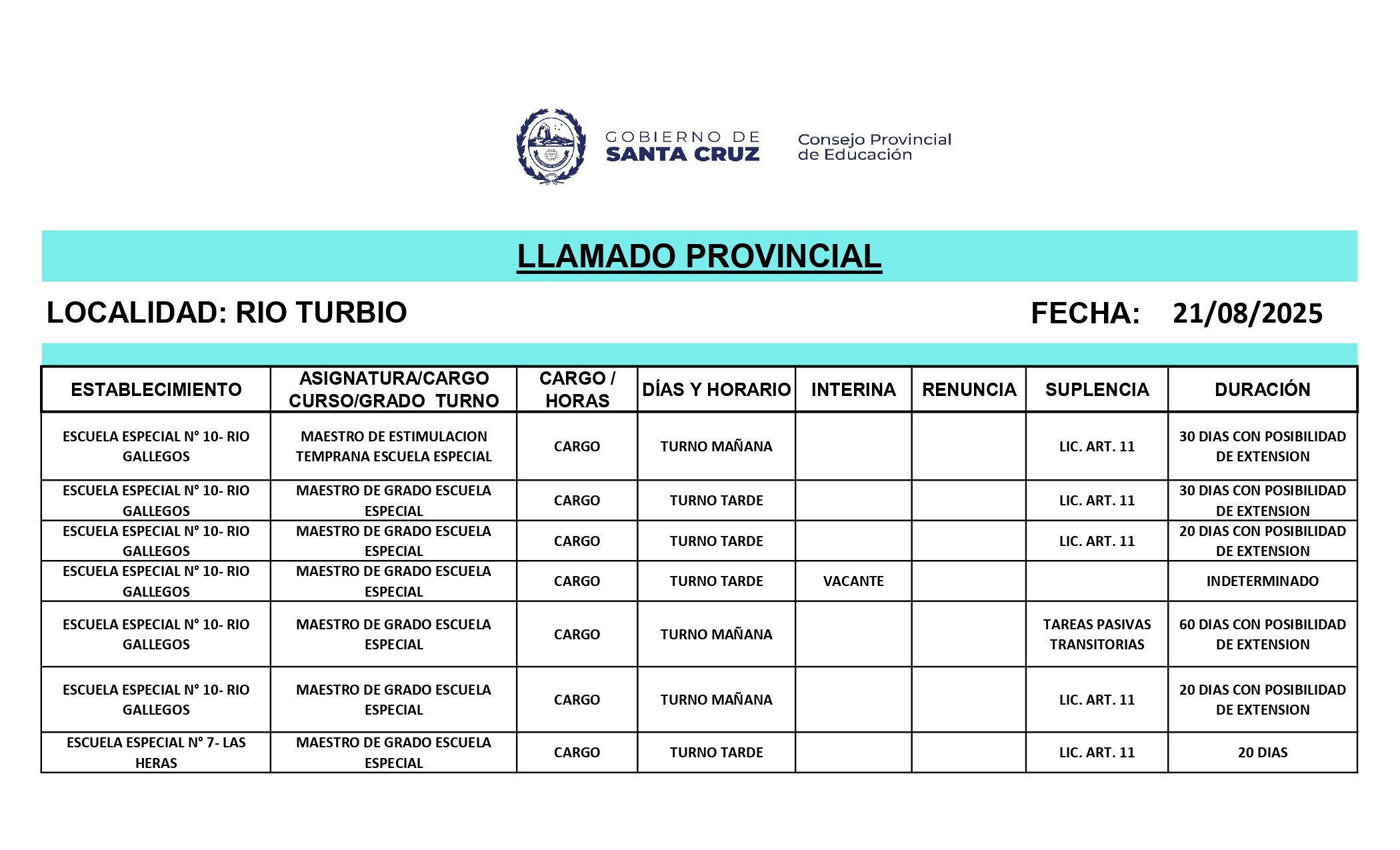 GOBIERNO DE SANTA CRUZ

Consejo Provincial de Educación

LLAMADO PROVINCIAL

LOCALIDAD: RIO TURBIO

FECHA: 21/08/2025

| ESTABLECIMIENTO | ASIGNATURA/CARGO CURSO/GRADO TURNO | CARGO / HORAS | DÍAS Y HORARIO | INTERINA | RENUNCIA | SUPLENCIA | DURACIÓN |
|---|---|---|---|---|---|---|---|
| ESCUELA ESPECIAL N° 10- RIO GALLEGOS | MAESTRO DE ESTIMULACION TEMPRANA ESCUELA ESPECIAL | CARGO | TURNO MAÑANA | | | LIC. ART. 11 | 30 DIAS CON POSIBILIDAD DE EXTENSION |
| ESCUELA ESPECIAL N° 10- RIO GALLEGOS | MAESTRO DE GRADO ESCUELA ESPECIAL | CARGO | TURNO TARDE | | | LIC. ART. 11 | 30 DIAS CON POSIBILIDAD DE EXTENSION |
| ESCUELA ESPECIAL N° 10- RIO GALLEGOS | MAESTRO DE GRADO ESCUELA ESPECIAL | CARGO | TURNO TARDE | | | LIC. ART. 11 | 20 DIAS CON POSIBILIDAD DE EXTENSION |
| ESCUELA ESPECIAL N° 10- RIO GALLEGOS | MAESTRO DE GRADO ESCUELA ESPECIAL | CARGO | TURNO TARDE | VACANTE | | | INDETERMINADO |
| ESCUELA ESPECIAL N° 10- RIO GALLEGOS | MAESTRO DE GRADO ESCUELA ESPECIAL | CARGO | TURNO MAÑANA | | | TAREAS PASIVAS TRANSITORIAS | 60 DIAS CON POSIBILIDAD DE EXTENSION |
| ESCUELA ESPECIAL N° 10- RIO GALLEGOS | MAESTRO DE GRADO ESCUELA ESPECIAL | CARGO | TURNO MAÑANA | | | LIC. ART. 11 | 20 DIAS CON POSIBILIDAD DE EXTENSION |
| ESCUELA ESPECIAL N° 7- LAS HERAS | MAESTRO DE GRADO ESCUELA ESPECIAL | CARGO | TURNO TARDE | | | LIC. ART. 11 | 20 DIAS |